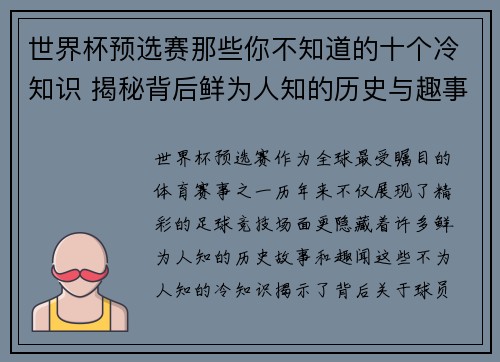 世界杯预选赛那些你不知道的十个冷知识 揭秘背后鲜为人知的历史与趣事

世界杯预选赛作为全球最受瞩目的体育赛事之一历年来不仅展现了精彩的足球竞技场面更隐藏着许多鲜为人知的历史故事和趣闻这些不为人知的冷知识揭示了背后关于球员